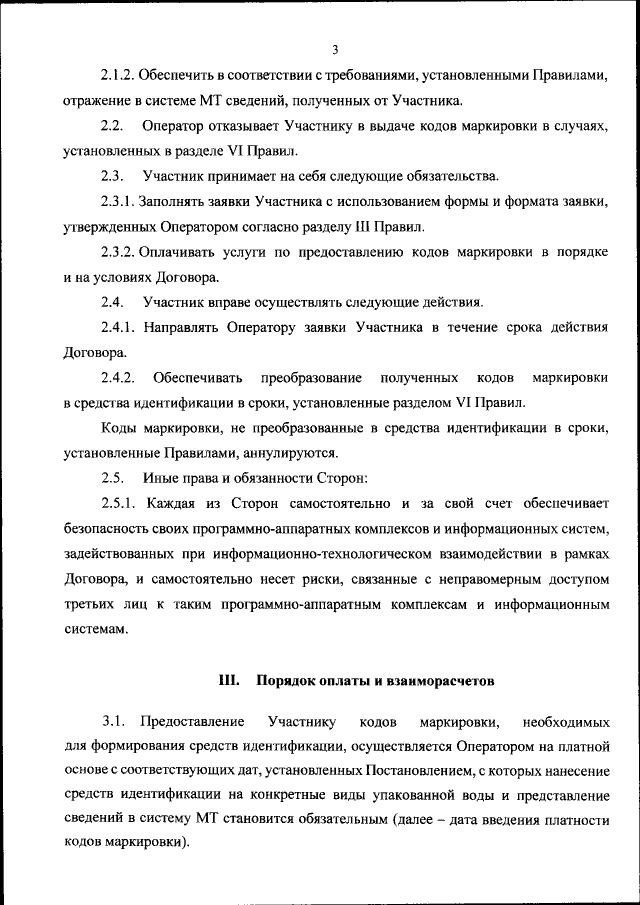 3

2.1.2. Обеспечить в соответствии с требованиями, установленными Правилами, отражение в системе МТ сведений, полученных от Участника.

2.2. Оператор отказывает Участнику в выдаче кодов маркировки в случаях, установленных в разделе VI Правил.

2.3. Участник принимает на себя следующие обязательства.

2.3.1. Заполнять заявки Участника с использованием формы и формата заявки, утвержденных Оператором согласно разделу III Правил.

2.3.2. Оплачивать услуги по предоставлению кодов маркировки в порядке и на условиях Договора.

2.4. Участник вправе осуществлять следующие действия.

2.4.1. Направлять Оператору заявки Участника в течение срока действия Договора.

2.4.2. Обеспечивать преобразование полученных кодов маркировки в средства идентификации в сроки, установленные разделом VI Правил.

Коды маркировки, не преобразованные в средства идентификации в сроки, установленные Правилами, аннулируются.

2.5. Иные права и обязанности Сторон:

2.5.1. Каждая из Сторон самостоятельно и за свой счет обеспечивает безопасность своих программно-аппаратных комплексов и информационных систем, задействованных при информационно-технологическом взаимодействии в рамках Договора, и самостоятельно несет риски, связанные с неправомерным доступом третьих лиц к таким программно-аппаратным комплексам и информационным системам.

III. Порядок оплаты и взаиморасчетов

3.1. Предоставление Участнику кодов маркировки, необходимых для формирования средств идентификации, осуществляется Оператором на платной основе с соответствующих дат, установленных Постановлением, с которых нанесение средств идентификации на конкретные виды упакованной воды и представление сведений в систему МТ становится обязательным (далее – дата введения платности кодов маркировки).